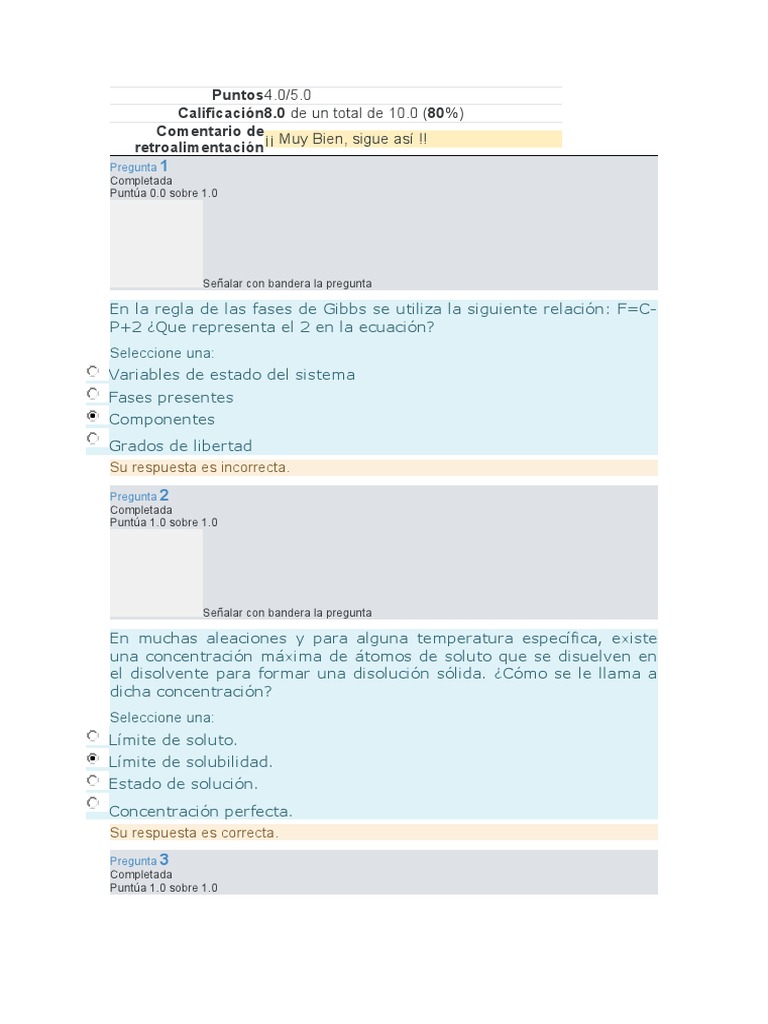 | | |
|---|---|
| Puntos | 4.0/5.0 |
| Calificación | 8.0 de un total de 10.0 (80%) |
| Comentario de retroalimentación | ¡¡ Muy Bien, sigue así !! |

Pregunta 1
Completada
Puntúa 0.0 sobre 1.0

Señalar con bandera la pregunta

En la regla de las fases de Gibbs se utiliza la siguiente relación: F=C-P+2 ¿Que representa el 2 en la ecuación?

Seleccione una:
Variables de estado del sistema
Fases presentes
Componentes
Grados de libertad

Su respuesta es incorrecta.

Pregunta 2
Completada
Puntúa 1.0 sobre 1.0

Señalar con bandera la pregunta

En muchas aleaciones y para alguna temperatura específica, existe una concentración máxima de átomos de soluto que se disuelven en el disolvente para formar una disolución sólida. ¿Cómo se le llama a dicha concentración?

Seleccione una:
Límite de soluto.
Límite de solubilidad.
Estado de solución.
Concentración perfecta.

Su respuesta es correcta.

Pregunta 3
Completada
Puntúa 1.0 sobre 1.0